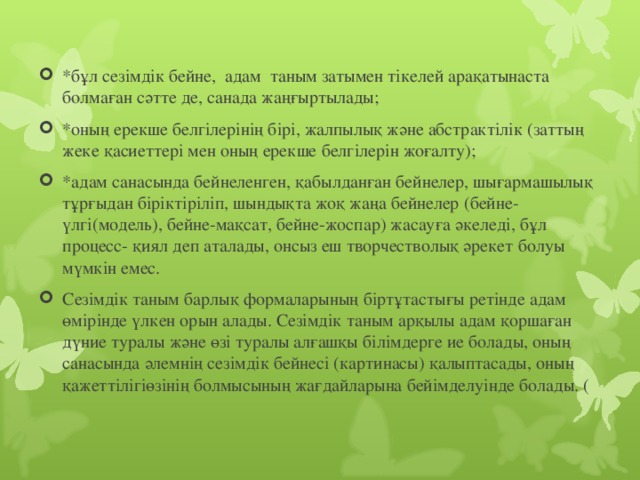 *бұл сезімдік бейне, адам таным затымен тікелей арақатынаста болмаған сәтте де, санада жаңғыртылады;

*оның ерекше белгілерінің бірі, жалпылық және абстрактілік (заттың жеке қасиеттері мен оның ерекше белгілерін жоғалту);

*адам санасында бейнеленген, қабылданған бейнелер, шығармашылық тұрғыдан біріктіріліп, шындықта жоқ жаңа бейнелер (бейне-үлгі(модель), бейне-мақсат, бейне-жоспар) жасауға әкеледі, бұл процесс- қиял деп аталады, онсыз еш творчестволық әрекет болуы мүмкін емес.

Сезімдік таным барлық формаларының біртұтастығы ретінде адам өмірінде үлкен орын алады. Сезімдік таным арқылы адам қоршаған дүние туралы және өзі туралы алғашқы білімдерге ие болады, оның санасында әлемнің сезімдік бейнесі (картинасы) қалыптасады, оның қажеттілігіөзінің болмысының жағдайларына бейімделуінде болады. (